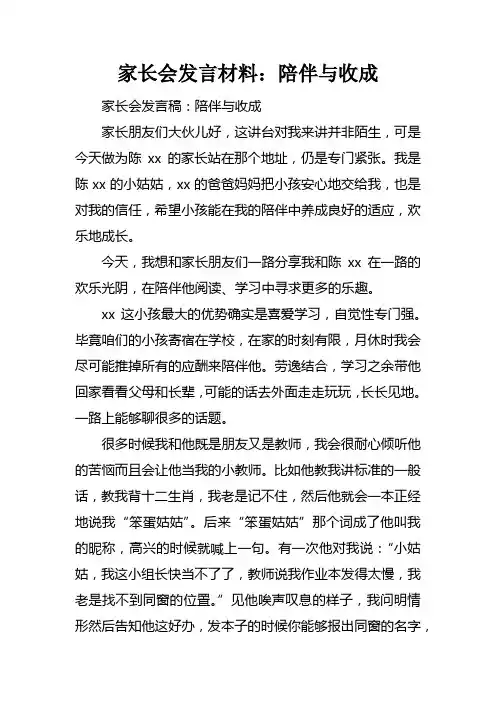 家长会发言材料：陪伴与收成

家长会发言稿：陪伴与收成

家长朋友们大伙儿好，这讲台对我来讲并非陌生，可是今天做为陈 xx 的家长站在那个地址，仍是专门紧张。我是陈 xx 的小姑姑，xx 的爸爸妈妈把小孩安心地交给我，也是对我的信任，希望小孩能在我的陪伴中养成良好的适应，欢乐地成长。

今天，我想和家长朋友们一路分享我和陈 xx 在一路的欢乐光阴，在陪伴他阅读、学习中寻求更多的乐趣。

xx 这小孩最大的优势确实是喜爱学习，自觉性专门强。毕竟咱们的小孩寄宿在学校，在家的时刻有限，月休时我会尽可能推掉所有的应酬来陪伴他。劳逸结合，学习之余带他回家看看父母和长辈，可能的话去外面走走玩玩，长长见地。一路上能够聊很多的话题。

很多时候我和他既是朋友又是教师，我会很耐心倾听他的苦恼而且会让他当我的小教师。比如他教我讲标准的一般话，教我背十二生肖，我老是记不住，然后他就会一本正经地说我“笨蛋姑姑”。后来“笨蛋姑姑”那个词成了他叫我的昵称，高兴的时候就喊上一句。有一次他对我说：“小姑姑，我这小组长快当不了了，教师说我作业本发得太慢，我老是找不到同窗的位置。”见他唉声叹息的样子，我问明情形然后告知他这好办，发本子的时候你能够报出同窗的名字，